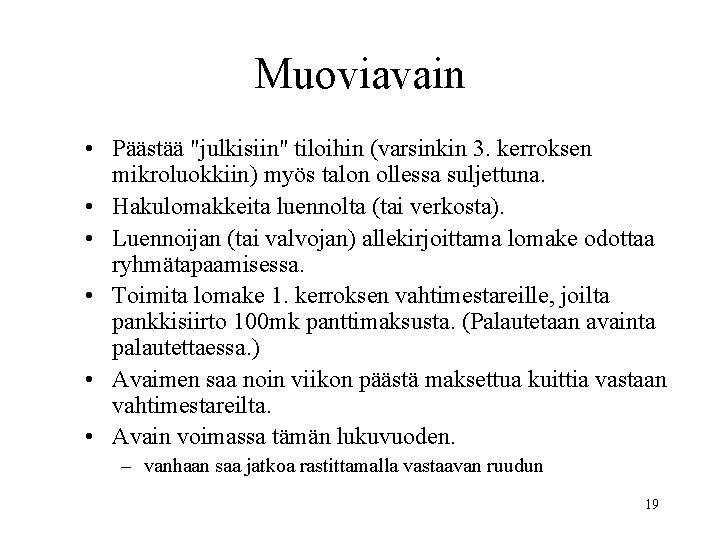 Muoviavain

• Päästää "julkisiin" tiloihin (varsinkin 3. kerroksen mikroluokkiin) myös talon ollessa suljettuna.
• Hakulomakkeita luennolta (tai verkosta).
• Luennoijan (tai valvojan) allekirjoittama lomake odottaa ryhmätapaamisessa.
• Toimita lomake 1. kerroksen vahtimestareille, joilta pankkisiirto 100mk panttimaksusta. (Palautetaan avainta palautettaessa.)
• Avaimen saa noin viikon päästä maksettua kuittia vastaan vahtimestareilta.
• Avain voimassa tämän lukuvuoden.
– vanhaan saa jatkoa rastittamalla vastaavan ruudun

19